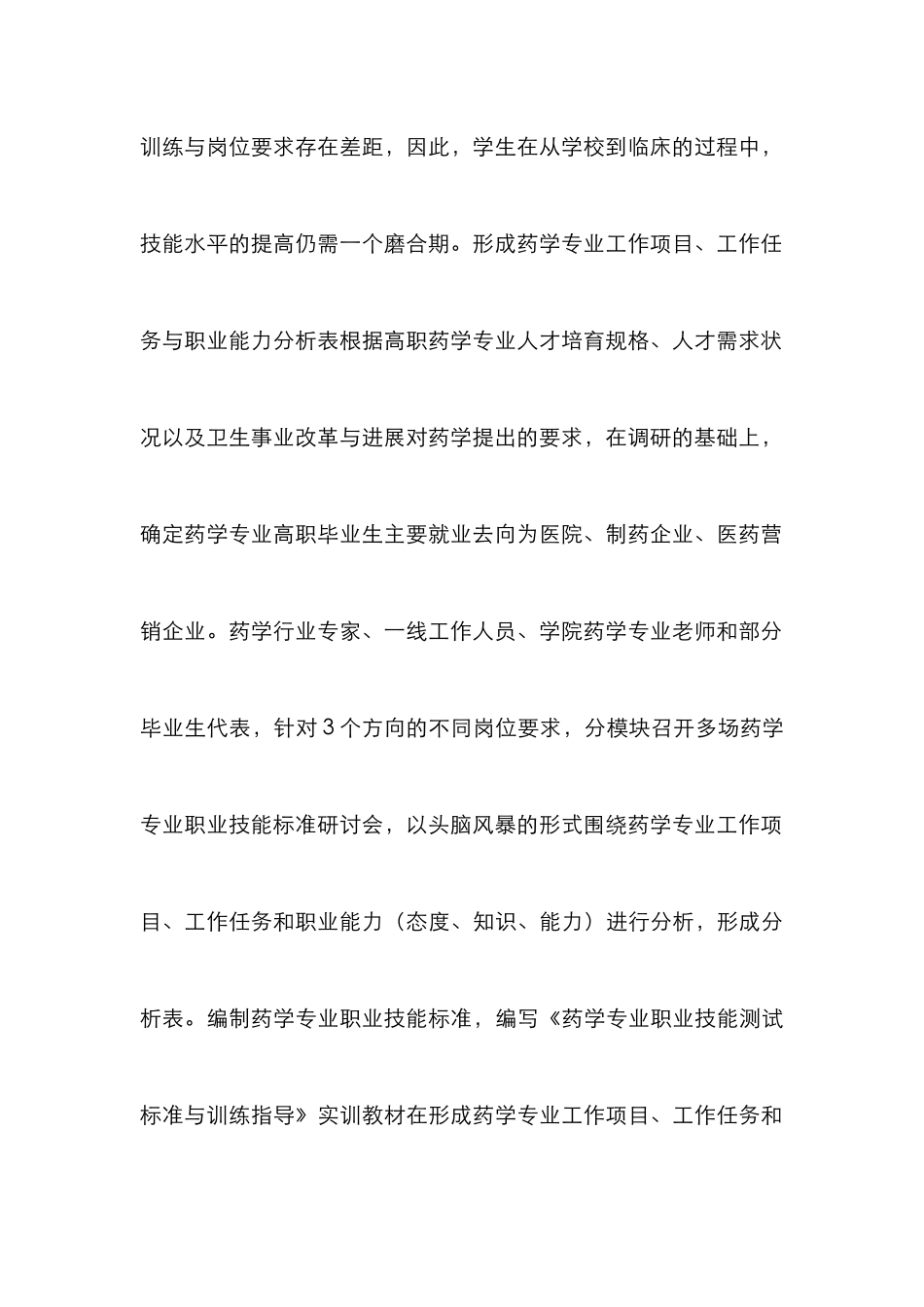 训练与岗位要求存在差距，因此，学生在从学校到临床的过程中，技能水平的提高仍需一个磨合期。形成药学专业工作项目、工作任务与职业能力分析表根据高职药学专业人才培育规格、人才需求状况以及卫生事业改革与进展对药学提出的要求，在调研的基础上，确定药学专业高职毕业生主要就业去向为医院、制药企业、医药营销企业。药学行业专家、一线工作人员、学院药学专业老师和部分毕业生代表，针对3个方向的不同岗位要求，分模块召开多场药学专业职业技能标准研讨会，以头脑风暴的形式围绕药学专业工作项目、工作任务和职业能力（态度、知识、能力）进行分析，形成分析表。编制药学专业职业技能标准，编写《药学专业职业技能测试标准与训练指导》实训教材在形成药学专业工作项目、工作任务和